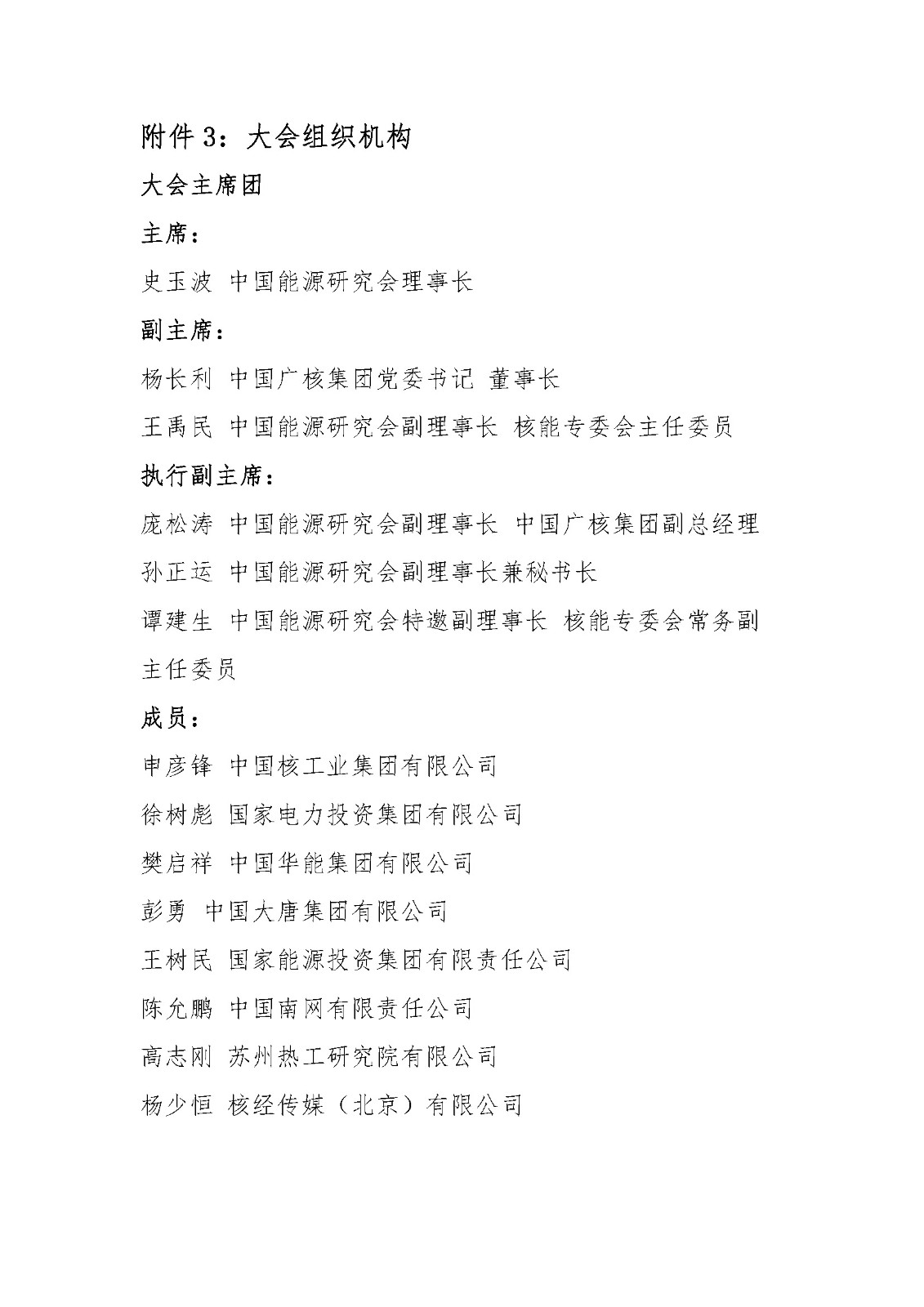 附件 3：大会组织机构

大会主席团

主席：

史玉波 中国能源研究会理事长

副主席：

杨长利 中国广核集团党委书记 董事长

王禹民 中国能源研究会副理事长 核能专委会主任委员

执行副主席：

庞松涛 中国能源研究会副理事长 中国广核集团副总经理

孙正运 中国能源研究会副理事长兼秘书长

谭建生 中国能源研究会特邀副理事长 核能专委会常务副主任委员

成员：

申彦锋 中国核工业集团有限公司

徐树彪 国家电力投资集团有限公司

樊启祥 中国华能集团有限公司

彭勇 中国大唐集团有限公司

王树民 国家能源投资集团有限责任公司

陈允鹏 中国南网有限责任公司

高志刚 苏州热工研究院有限公司

杨少恒 核经传媒（北京）有限公司